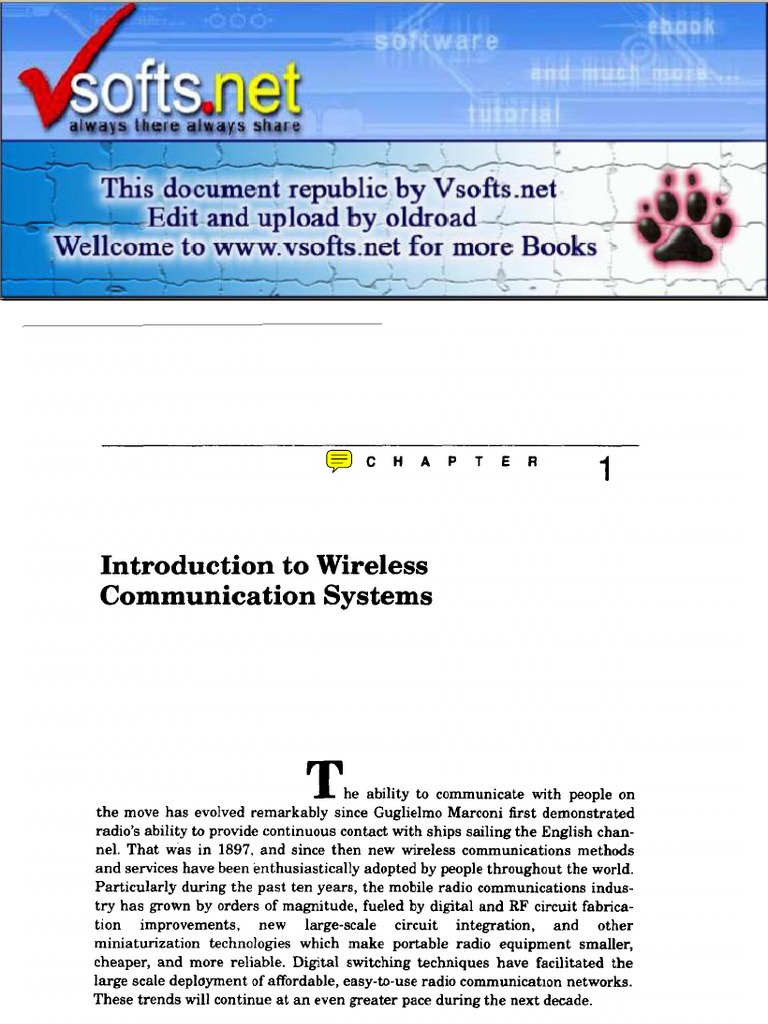 Vsofts.net
always there always share
software
ebook
and much more...
tutorial

This document republic by Vsofts.net
Edit and upload by oldroad
Wellcome to www.vsofts.net for more Books

CHAPTER 1

Introduction to Wireless Communication Systems

The ability to communicate with people on the move has evolved remarkably since Guglielmo Marconi first demonstrated radio's ability to provide continuous contact with ships sailing the English channel. That was in 1897, and since then new wireless communications methods and services have been enthusiastically adopted by people throughout the world. Particularly during the past ten years, the mobile radio communications industry has grown by orders of magnitude, fueled by digital and RF circuit fabrication improvements, new large-scale circuit integration, and other miniaturization technologies which make portable radio equipment smaller, cheaper, and more reliable. Digital switching techniques have facilitated the large scale deployment of affordable, easy-to-use radio communication networks. These trends will continue at an even greater pace during the next decade.